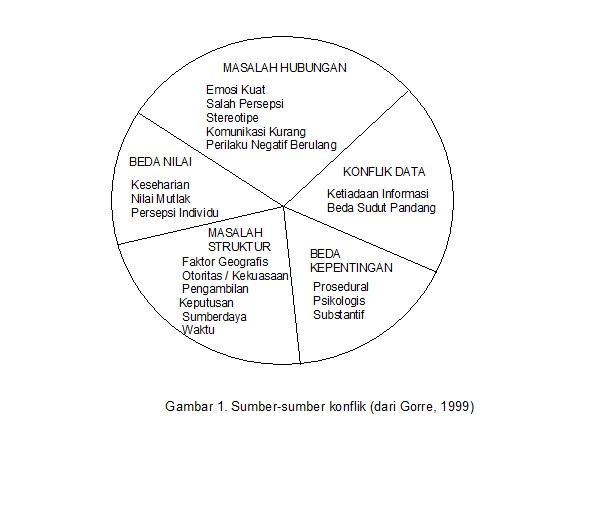 MASALAH HUBUNGAN

Emosi Kuat
Salah Persepsi
Stereotipe
Komunikasi Kurang
Perilaku Negatif Berulang

BEDA NILAI

Keseharian
Nilai Mutlak
Persepsi Individu

KONFLIK DATA

Ketiadaan Informasi
Beda Sudut Pandang

MASALAH STRUKTUR

Faktor Geografis
Otoritas / Kekuasaan
Pengambilan Keputusan
Sumberdaya
Waktu

BEDA KEPENTINGAN

Prosedural
Psikologis
Substantif

Gambar 1. Sumber-sumber konflik (dari Gorre, 1999)